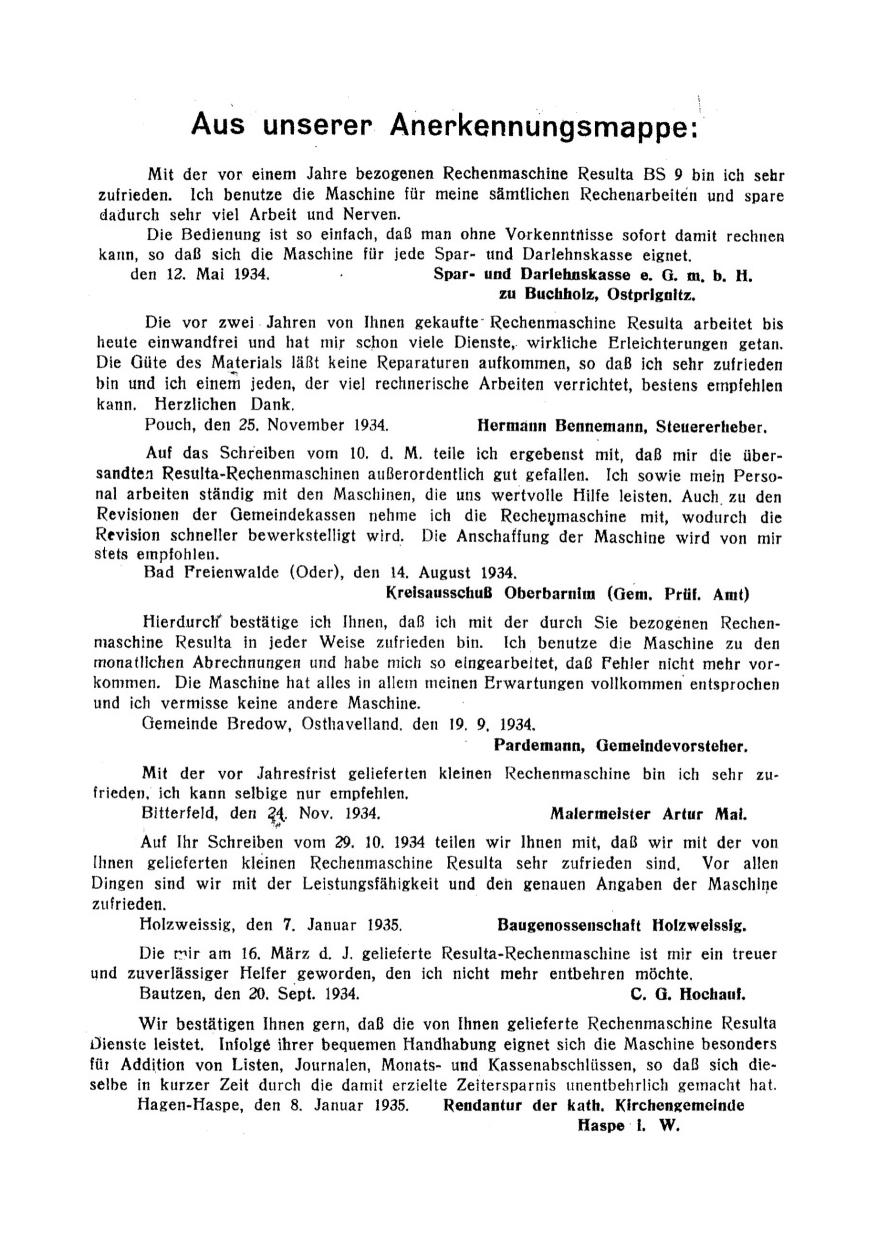 Aus unserer Anerkennungsmappe:

Mit der vor einem Jahre bezogenen Rechenmaschine Resulta BS 9 bin ich sehr zufrieden. Ich benutze die Maschine für meine sämtlichen Rechenarbeiten und spare dadurch sehr viel Arbeit und Nerven.

Die Bedienung ist so einfach, daß man ohne Vorkenntnisse sofort damit rechnen kann, so daß sich die Maschine für jede Spar- und Darlehnskasse eignet.

den 12. Mai 1934. Spar- und Darlehnskasse e. G. m. b. H. zu Buchholz, Ostprignitz.

Die vor zwei Jahren von Ihnen gekaufte Rechenmaschine Resulta arbeitet bis heute einwandfrei und hat mir schon viele Dienste, wirkliche Erleichterungen getan. Die Güte des Materials läßt keine Reparaturen aufkommen, so daß ich sehr zufrieden bin und ich einem jeden, der viel rechnerische Arbeiten verrichtet, bestens empfehlen kann. Herzlichen Dank.

Pouch, den 25. November 1934. Hermann Bennemann, Steuererheber.

Auf das Schreiben vom 10. d. M. teile ich ergebenst mit, daß mir die übersandten Resulta-Rechenmaschinen außerordentlich gut gefallen. Ich sowie mein Personal arbeiten ständig mit den Maschinen, die uns wertvolle Hilfe leisten. Auch zu den Revisionen der Gemeindekassen nehme ich die Rechenmaschine mit, wodurch die Revision schneller bewerkstelligt wird. Die Anschaffung der Maschine wird von mir stets empfohlen.

Bad Freienwalde (Oder), den 14. August 1934.
Kreisausschuß Oberbarnim (Gem. Prüf. Amt)

Hierdurch bestätige ich Ihnen, daß ich mit der durch Sie bezogenen Rechenmaschine Resulta in jeder Weise zufrieden bin. Ich benutze die Maschine zu den monatlichen Abrechnungen und habe mich so eingearbeitet, daß Fehler nicht mehr vorkommen. Die Maschine hat alles in allem meinen Erwartungen vollkommen entsprochen und ich vermisse keine andere Maschine.

Gemeinde Bredow, Osthavelland, den 19. 9. 1934.
Pardemann, Gemeindevorsteher.

Mit der vor Jahresfrist gelieferten kleinen Rechenmaschine bin ich sehr zufrieden, ich kann selbige nur empfehlen.

Bitterfeld, den 24. Nov. 1934. Malermeister Artur Mai.

Auf Ihr Schreiben vom 29. 10. 1934 teilen wir Ihnen mit, daß wir mit der von Ihnen gelieferten kleinen Rechenmaschine Resulta sehr zufrieden sind. Vor allen Dingen sind wir mit der Leistungsfähigkeit und den genauen Angaben der Maschine zufrieden.

Holzweissig, den 7. Januar 1935. Baugenossenschaft Holzweissig.

Die mir am 16. März d. J. gelieferte Resulta-Rechenmaschine ist mir ein treuer und zuverlässiger Helfer geworden, den ich nicht mehr entbehren möchte.

Bautzen, den 20. Sept. 1934. C. G. Hochauf.

Wir bestätigen Ihnen gern, daß die von Ihnen gelieferte Rechenmaschine Resulta Dienste leistet. Infolge ihrer bequemen Handhabung eignet sich die Maschine besonders für Addition von Listen, Journalen, Monats- und Kassenabschlüssen, so daß sich dieselbe in kurzer Zeit durch die damit erzielte Zeitersparnis unentbehrlich gemacht hat.

Hagen-Haspe, den 8. Januar 1935. Rendantur der kath. Kirchengemeinde Haspe i. W.